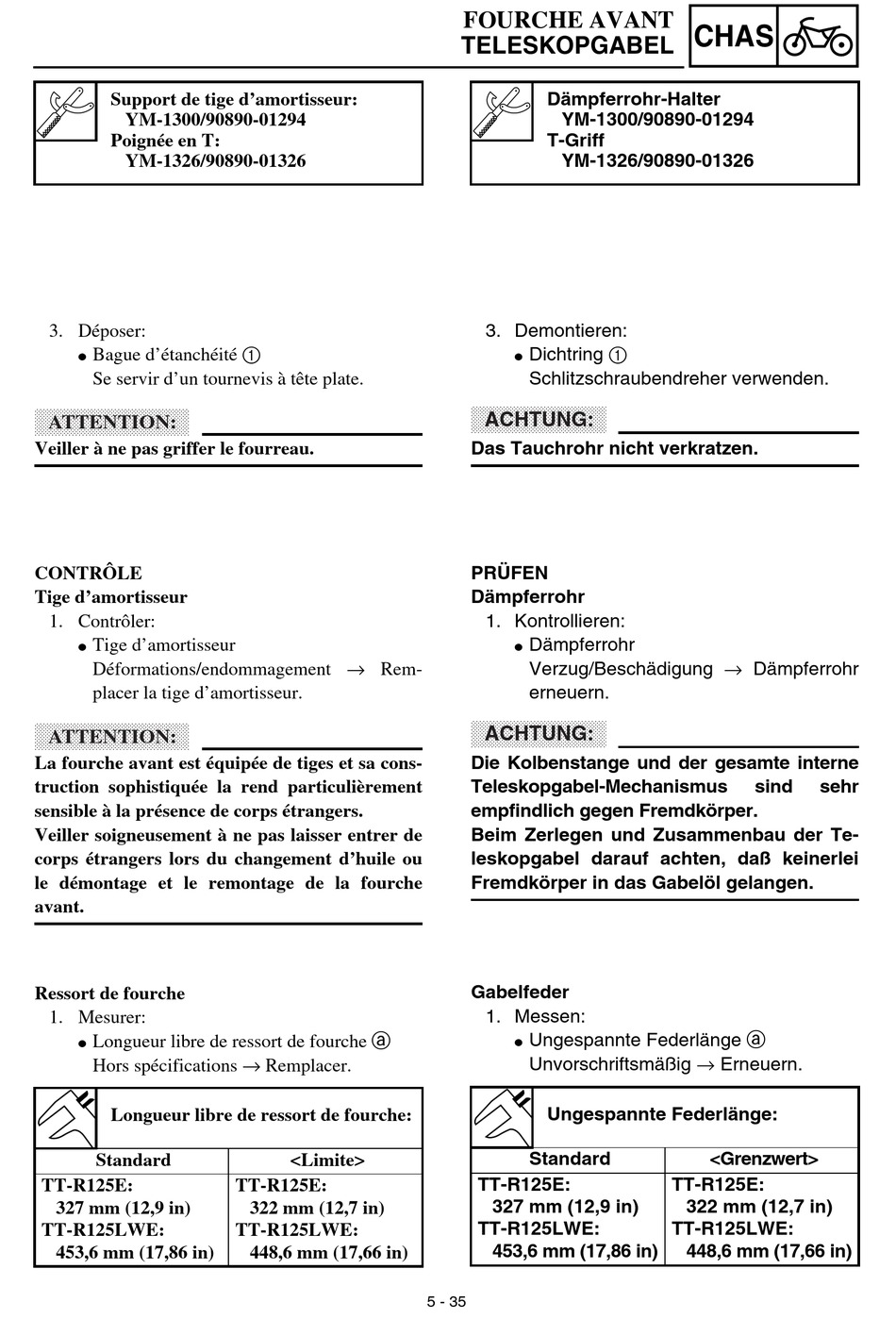 FOURCHE AVANT
TELESKOPGABEL
CHAS

Support de tige d'amortisseur:
YM-1300/90890-01294
Poignée en T:
YM-1326/90890-01326

3. Déposer:
● Bague d'étanchéité ①
Se servir d'un tournevis à tête plate.

ATTENTION:
Veiller à ne pas griffer le fourreau.

CONTRÔLE
Tige d'amortisseur
1. Contrôler:
● Tige d'amortisseur
Déformations/endommagement → Remplacer la tige d'amortisseur.

ATTENTION:
La fourche avant est équipée de tiges et sa construction sophistiquée la rend particulièrement sensible à la présence de corps étrangers.
Veiller soigneusement à ne pas laisser entrer de corps étrangers lors du changement d'huile ou le démontage et le remontage de la fourche avant.

Ressort de fourche
1. Mesurer:
● Longueur libre de ressort de fourche ⓐ
Hors spécifications → Remplacer.

Longueur libre de ressort de fourche:

| Standard | <Limite> |
|---|---|
| TT-R125E: 327 mm (12,9 in) TT-R125LWE: 453,6 mm (17,86 in) | TT-R125E: 322 mm (12,7 in) TT-R125LWE: 448,6 mm (17,66 in) |

Dämpferrohr-Halter
YM-1300/90890-01294
T-Griff
YM-1326/90890-01326

3. Demontieren:
● Dichtring ①
Schlitzschraubendreher verwenden.

ACHTUNG:
Das Tauchrohr nicht verkratzen.

PRÜFEN
Dämpferrohr
1. Kontrollieren:
● Dämpferrohr
Verzug/Beschädigung → Dämpferrohr erneuern.

ACHTUNG:
Die Kolbenstange und der gesamte interne Teleskopgabel-Mechanismus sind sehr empfindlich gegen Fremdkörper.
Beim Zerlegen und Zusammenbau der Teleskopgabel darauf achten, daß keinerlei Fremdkörper in das Gabelöl gelangen.

Gabelfeder
1. Messen:
● Ungespannte Federlänge ⓐ
Unvorschriftsmäßig → Erneuern.

Ungespannte Federlänge:

| Standard | <Grenzwert> |
|---|---|
| TT-R125E: 327 mm (12,9 in) TT-R125LWE: 453,6 mm (17,86 in) | TT-R125E: 322 mm (12,7 in) TT-R125LWE: 448,6 mm (17,66 in) |

5 - 35